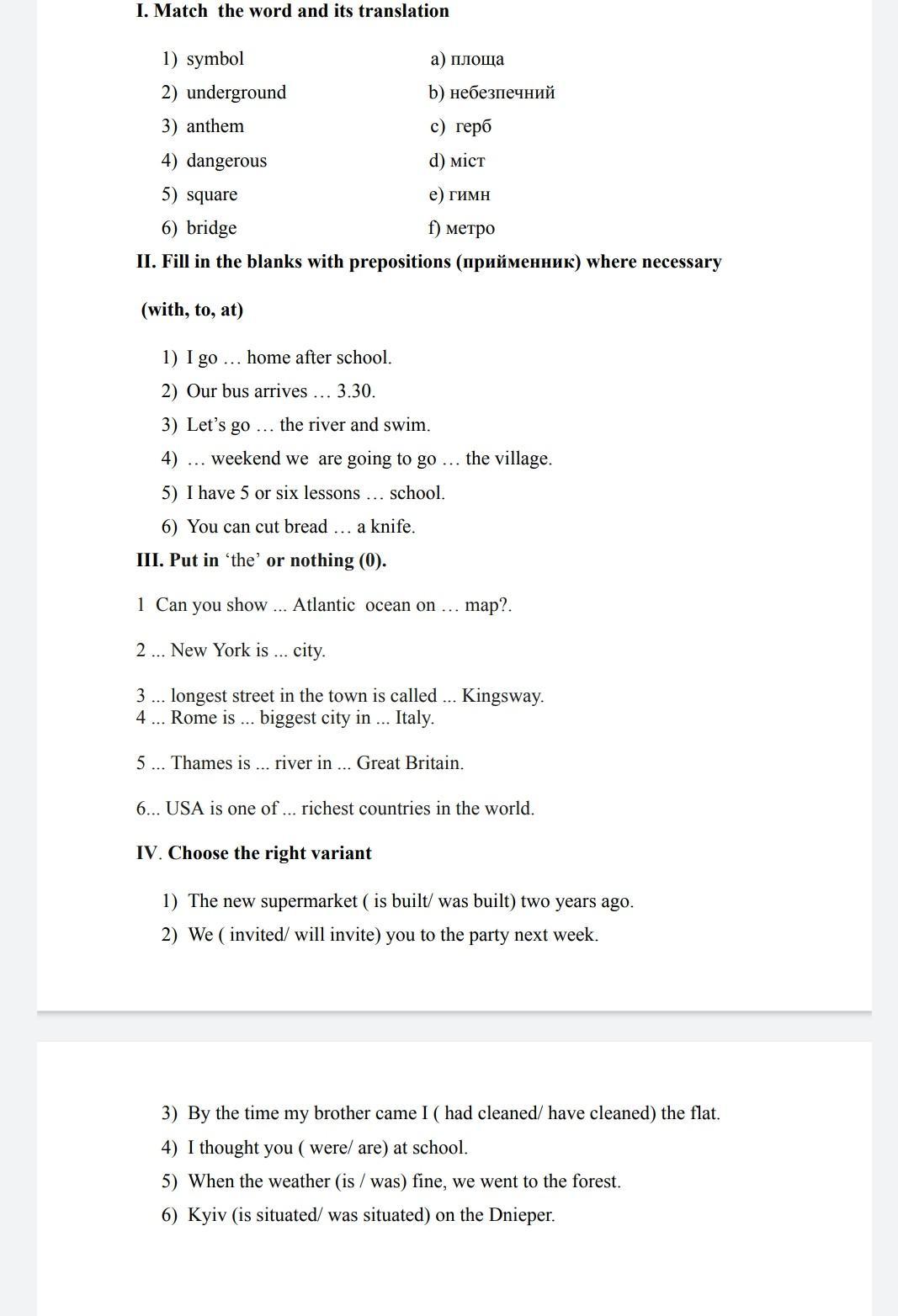 I. Match the word and its translation

1) symbol
2) underground
3) anthem
4) dangerous
5) square
6) bridge

a) площа
b) небезпечний
c) герб
d) міст
e) гимн
f) метро

II. Fill in the blanks with prepositions (прийменник) where necessary

(with, to, at)

1) I go … home after school.
2) Our bus arrives … 3.30.
3) Let's go … the river and swim.
4) … weekend we are going to go … the village.
5) I have 5 or six lessons … school.
6) You can cut bread … a knife.

III. Put in 'the' or nothing (0).

1 Can you show ... Atlantic ocean on … map?.

2 ... New York is ... city.

3 ... longest street in the town is called ... Kingsway.
4 ... Rome is ... biggest city in ... Italy.

5 ... Thames is ... river in ... Great Britain.

6... USA is one of ... richest countries in the world.

IV. Choose the right variant

1) The new supermarket ( is built/ was built) two years ago.
2) We ( invited/ will invite) you to the party next week.

3) By the time my brother came I ( had cleaned/ have cleaned) the flat.
4) I thought you ( were/ are) at school.
5) When the weather (is / was) fine, we went to the forest.
6) Kyiv (is situated/ was situated) on the Dnieper.